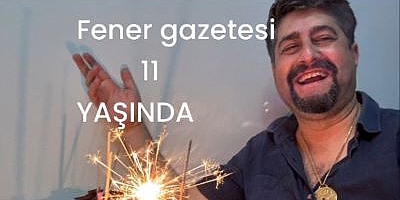 Fener gazetesi
11
YAŞINDA